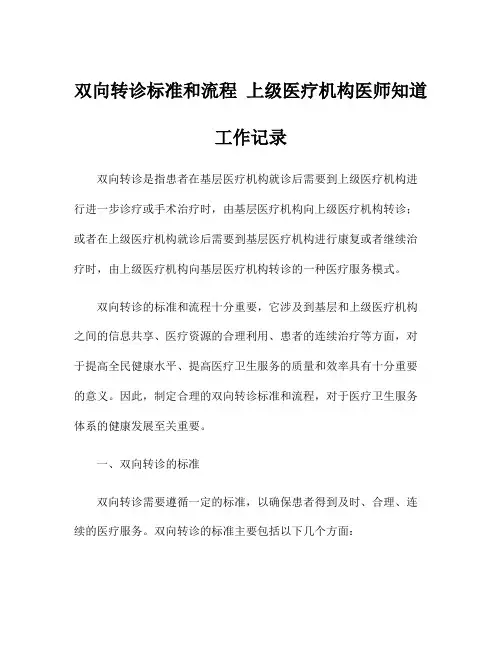 双向转诊标准和流程 上级医疗机构医师知道工作记录

双向转诊是指患者在基层医疗机构就诊后需要到上级医疗机构进行进一步诊疗或手术治疗时，由基层医疗机构向上级医疗机构转诊；或者在上级医疗机构就诊后需要到基层医疗机构进行康复或者继续治疗时，由上级医疗机构向基层医疗机构转诊的一种医疗服务模式。

双向转诊的标准和流程十分重要，它涉及到基层和上级医疗机构之间的信息共享、医疗资源的合理利用、患者的连续治疗等方面，对于提高全民健康水平、提高医疗卫生服务的质量和效率具有十分重要的意义。因此，制定合理的双向转诊标准和流程，对于医疗卫生服务体系的健康发展至关重要。

一、双向转诊的标准

双向转诊需要遵循一定的标准，以确保患者得到及时、合理、连续的医疗服务。双向转诊的标准主要包括以下几个方面：